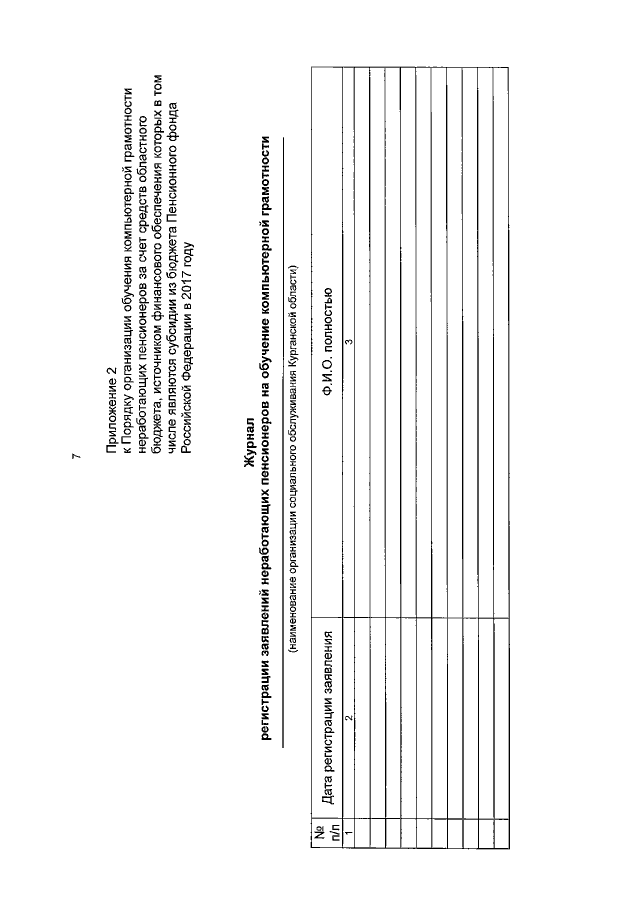 7

Приложение 2
к Порядку организации обучения компьютерной грамотности неработающих пенсионеров за счет средств областного бюджета, источником финансового обеспечения которых в том числе являются субсидии из бюджета Пенсионного фонда Российской Федерации в 2017 году

Журнал
регистрации заявлений неработающих пенсионеров на обучение компьютерной грамотности

(наименование организации социального обслуживания Курганской области)

| № п/п | Дата регистрации заявления | Ф.И.О. полностью |
|---|---|---|
| 1 | 2 | 3 |
| | | |
| | | |
| | | |
| | | |
| | | |
| | | |
| | | |
| | | |
| | | |